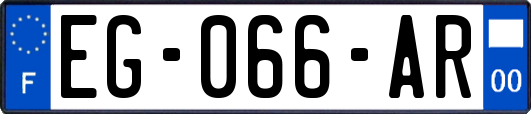 F
EG-066-AR
00